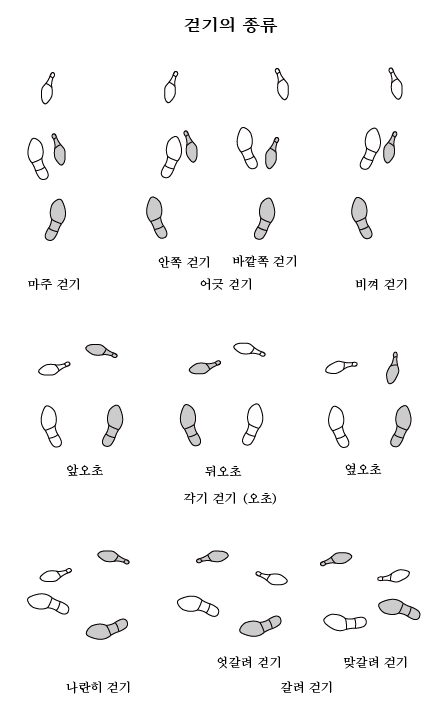 걷기의 종류

안쪽 걷기 바깥쪽 걷기

마주 걷기 어긋 걷기 비껴 걷기

앞오초 뒤오초 옆오초

각기 걷기 (오초)

엇갈려 걷기 맞갈려 걷기

나란히 걷기 갈려 걷기